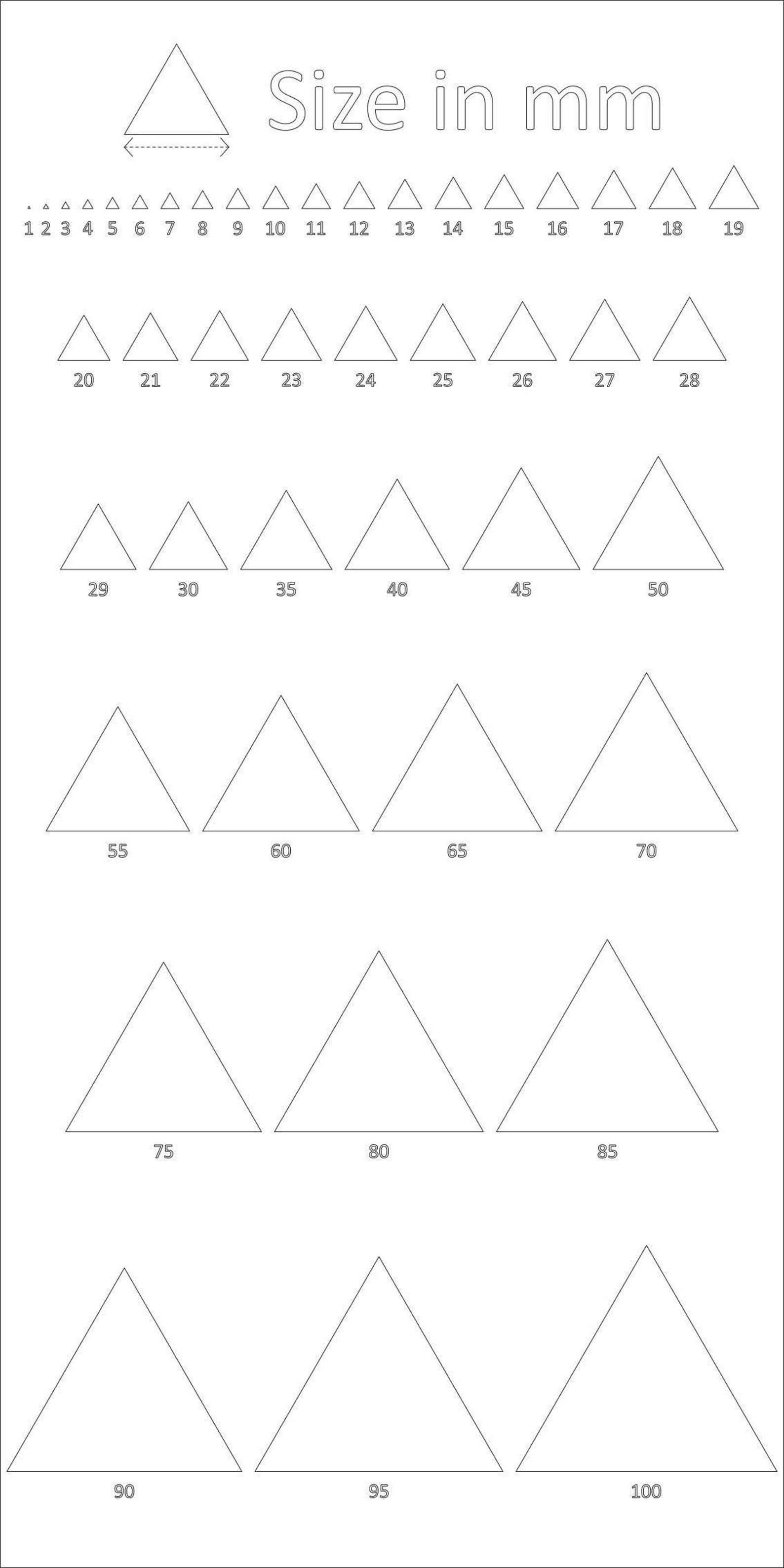 Size in mm

1 2 3 4 5 6 7 8 9 10 11 12 13 14 15 16 17 18 19

20 21 22 23 24 25 26 27 28

29 30 35 40 45 50

55 60 65 70

75 80 85

90 95 100